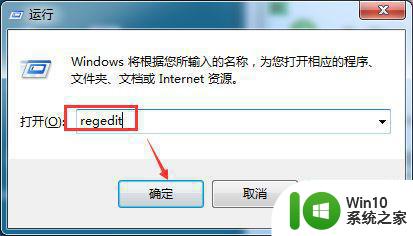 运行

Windows 将根据您所输入的名称，为您打开相应的程序、文件夹、文档或 Internet 资源。

打开(O): regedit

确定

取消

Win10
系统之家